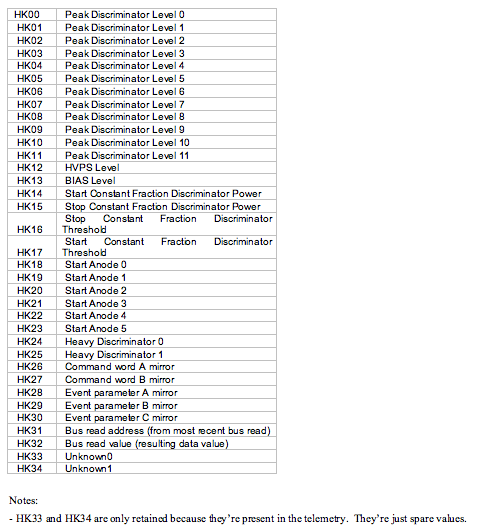 | | |
|---|---|
| HK00 | Peak Discriminator Level 0 |
| HK01 | Peak Discriminator Level 1 |
| HK02 | Peak Discriminator Level 2 |
| HK03 | Peak Discriminator Level 3 |
| HK04 | Peak Discriminator Level 4 |
| HK05 | Peak Discriminator Level 5 |
| HK06 | Peak Discriminator Level 6 |
| HK07 | Peak Discriminator Level 7 |
| HK08 | Peak Discriminator Level 8 |
| HK09 | Peak Discriminator Level 9 |
| HK10 | Peak Discriminator Level 10 |
| HK11 | Peak Discriminator Level 11 |
| HK12 | HVPS Level |
| HK13 | BIAS Level |
| HK14 | Start Constant Fraction Discriminator Power |
| HK15 | Stop Constant Fraction Discriminator Power |
| HK16 | Stop Constant Fraction Discriminator Threshold |
| HK17 | Start Constant Fraction Discriminator Threshold |
| HK18 | Start Anode 0 |
| HK19 | Start Anode 1 |
| HK20 | Start Anode 2 |
| HK21 | Start Anode 3 |
| HK22 | Start Anode 4 |
| HK23 | Start Anode 5 |
| HK24 | Heavy Discriminator 0 |
| HK25 | Heavy Discriminator 1 |
| HK26 | Command word A mirror |
| HK27 | Command word B mirror |
| HK28 | Event parameter A mirror |
| HK29 | Event parameter B mirror |
| HK30 | Event parameter C mirror |
| HK31 | Bus read address (from most recent bus read) |
| HK32 | Bus read value (resulting data value) |
| HK33 | Unknown0 |
| HK34 | Unknown1 |

Notes:

- HK33 and HK34 are only retained because they're present in the telemetry. They're just spare values.